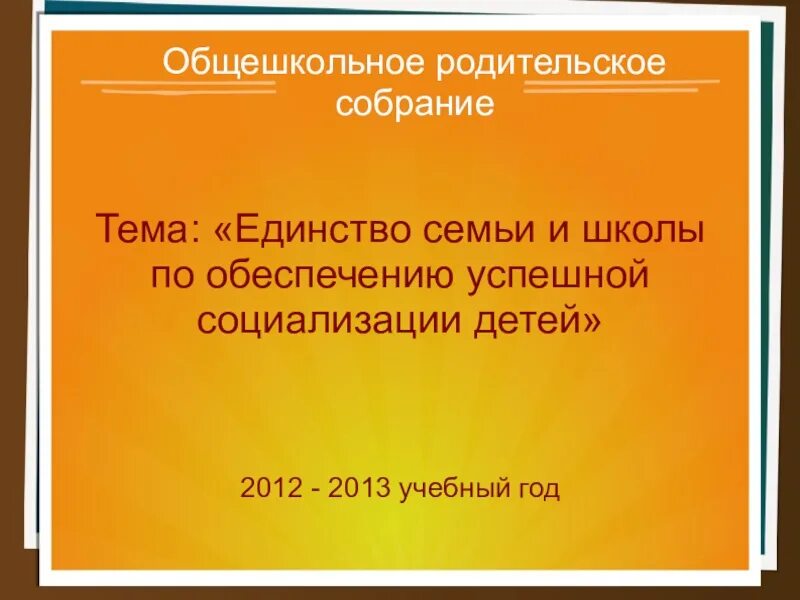 Общешкольное родительское собрание

Тема: «Единство семьи и школы по обеспечению успешной социализации детей»

2012 - 2013 учебный год